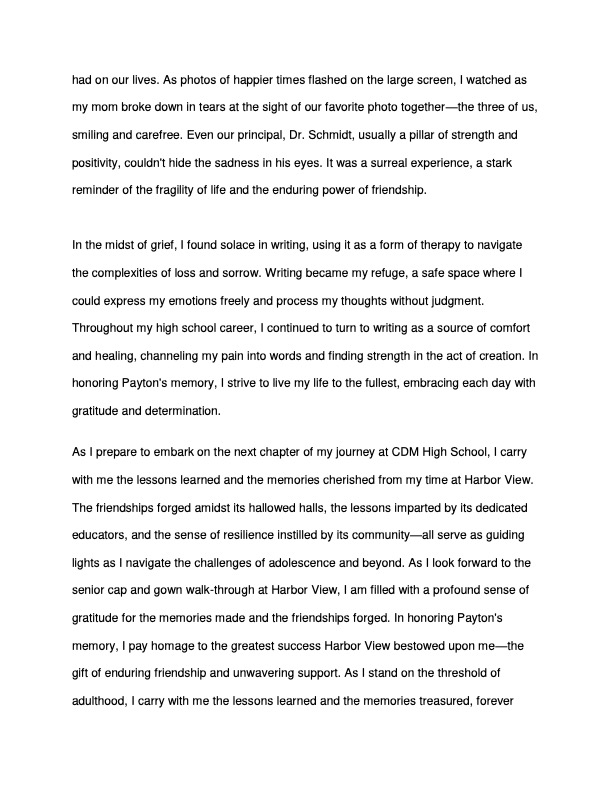 had on our lives. As photos of happier times flashed on the large screen, I watched as my mom broke down in tears at the sight of our favorite photo together—the three of us, smiling and carefree. Even our principal, Dr. Schmidt, usually a pillar of strength and positivity, couldn't hide the sadness in his eyes. It was a surreal experience, a stark reminder of the fragility of life and the enduring power of friendship.

In the midst of grief, I found solace in writing, using it as a form of therapy to navigate the complexities of loss and sorrow. Writing became my refuge, a safe space where I could express my emotions freely and process my thoughts without judgment. Throughout my high school career, I continued to turn to writing as a source of comfort and healing, channeling my pain into words and finding strength in the act of creation. In honoring Payton's memory, I strive to live my life to the fullest, embracing each day with gratitude and determination.

As I prepare to embark on the next chapter of my journey at CDM High School, I carry with me the lessons learned and the memories cherished from my time at Harbor View. The friendships forged amidst its hallowed halls, the lessons imparted by its dedicated educators, and the sense of resilience instilled by its community—all serve as guiding lights as I navigate the challenges of adolescence and beyond. As I look forward to the senior cap and gown walk-through at Harbor View, I am filled with a profound sense of gratitude for the memories made and the friendships forged. In honoring Payton's memory, I pay homage to the greatest success Harbor View bestowed upon me—the gift of enduring friendship and unwavering support. As I stand on the threshold of adulthood, I carry with me the lessons learned and the memories treasured, forever